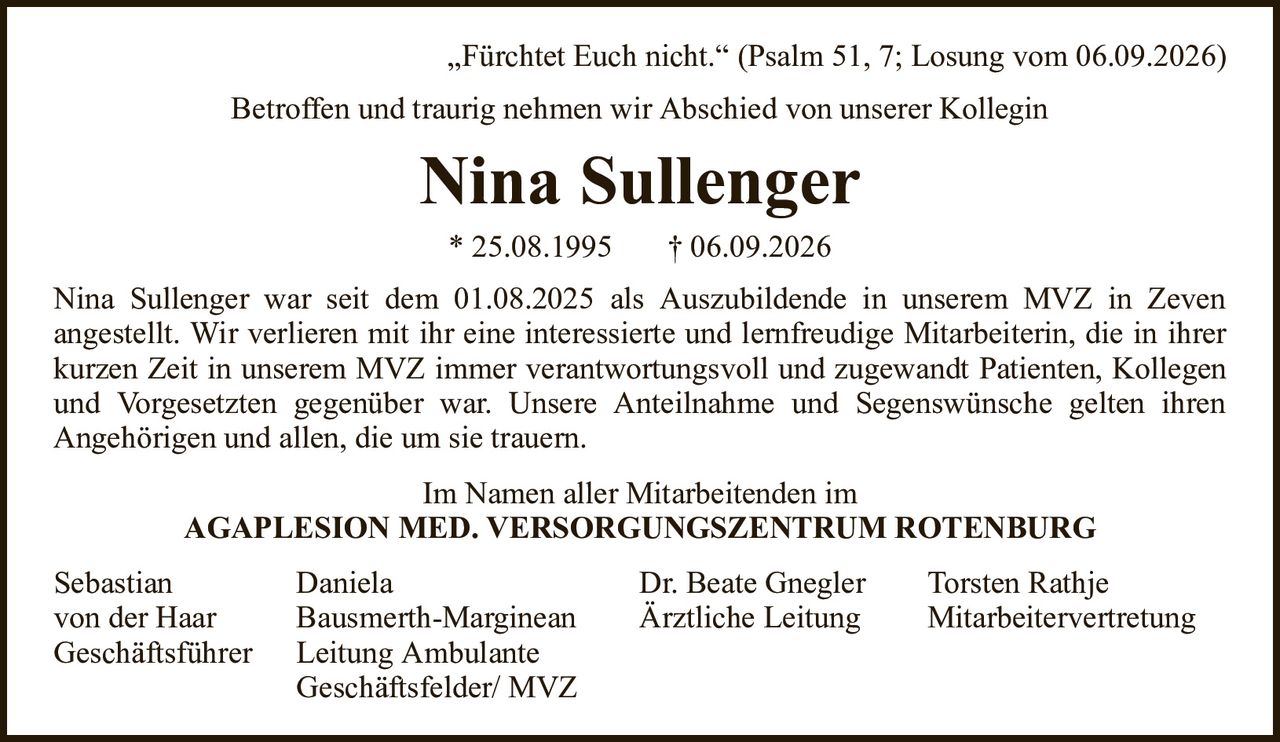 „Fürchtet Euch nicht.“ (Psalm 51, 7; Losung vom 06.09.2026)

Betroffen und traurig nehmen wir Abschied von unserer Kollegin

Nina Sullenger

* 25.08.1995 † 06.09.2026

Nina Sullenger war seit dem 01.08.2025 als Auszubildende in unserem MVZ in Zeven angestellt. Wir verlieren mit ihr eine interessierte und lernfreudige Mitarbeiterin, die in ihrer kurzen Zeit in unserem MVZ immer verantwortungsvoll und zugewandt Patienten, Kollegen und Vorgesetzten gegenüber war. Unsere Anteilnahme und Segenswünsche gelten ihren Angehörigen und allen, die um sie trauern.

Im Namen aller Mitarbeitenden im
AGAPLESION MED. VERSORGUNGSZENTRUM ROTENBURG

Sebastian
von der Haar
Geschäftsführer

Daniela
Bausmerth-Marginean
Leitung Ambulante
Geschäftsfelder/ MVZ

Dr. Beate Gnegler
Ärztliche Leitung

Torsten Rathje
Mitarbeitervertretung